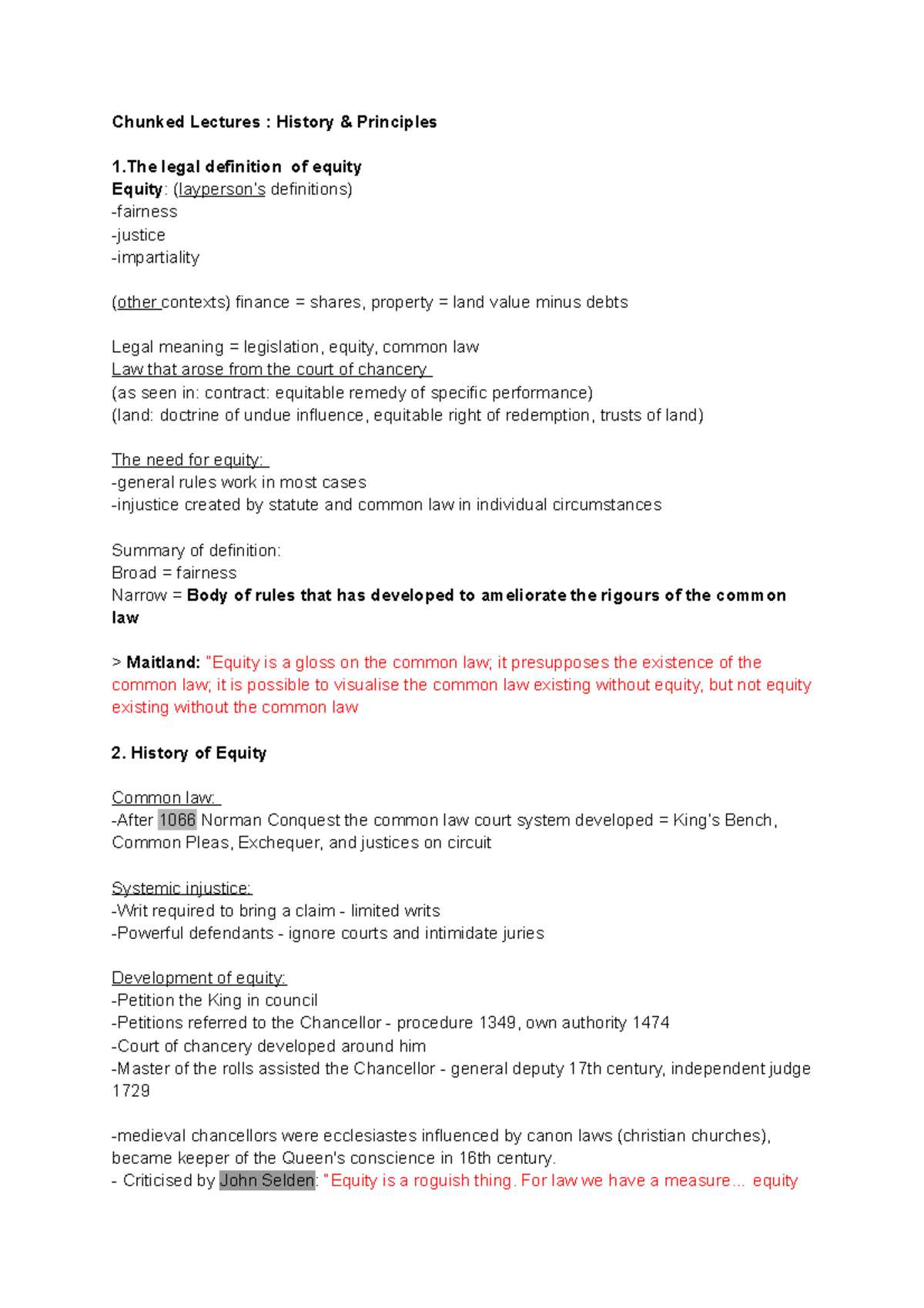 Chunked Lectures : History & Principles

1.The legal definition of equity
Equity: (layperson's definitions)
-fairness
-justice
-impartiality

(other contexts) finance = shares, property = land value minus debts

Legal meaning = legislation, equity, common law
Law that arose from the court of chancery
(as seen in: contract: equitable remedy of specific performance)
(land: doctrine of undue influence, equitable right of redemption, trusts of land)

The need for equity:
-general rules work in most cases
-injustice created by statute and common law in individual circumstances

Summary of definition:
Broad = fairness
Narrow = Body of rules that has developed to ameliorate the rigours of the common law

> Maitland: "Equity is a gloss on the common law; it presupposes the existence of the common law; it is possible to visualise the common law existing without equity, but not equity existing without the common law

2. History of Equity

Common law:
-After 1066 Norman Conquest the common law court system developed = King's Bench, Common Pleas, Exchequer, and justices on circuit

Systemic injustice:
-Writ required to bring a claim - limited writs
-Powerful defendants - ignore courts and intimidate juries

Development of equity:
-Petition the King in council
-Petitions referred to the Chancellor - procedure 1349, own authority 1474
-Court of chancery developed around him
-Master of the rolls assisted the Chancellor - general deputy 17th century, independent judge 1729

-medieval chancellors were ecclesiastes influenced by canon laws (christian churches), became keeper of the Queen's conscience in 16th century.
- Criticised by John Selden: "Equity is a roguish thing. For law we have a measure... equity